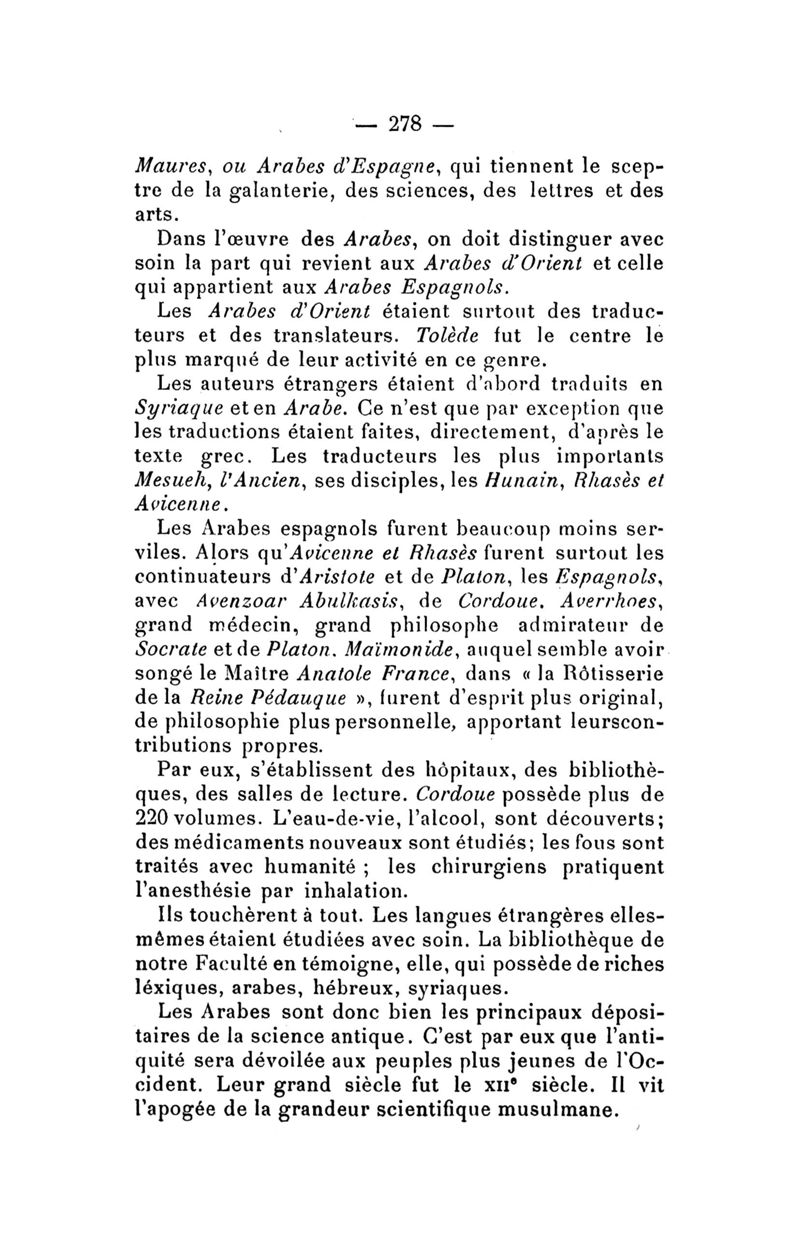 — 278 —

Maures, ou Arabes d'Espagne, qui tiennent le sceptre de la galanterie, des sciences, des lettres et des arts.

Dans l'œuvre des Arabes, on doit distinguer avec soin la part qui revient aux Arabes d'Orient et celle qui appartient aux Arabes Espagnols.

Les Arabes d'Orient étaient surtout des traducteurs et des translateurs. Tolède fut le centre le plus marqué de leur activité en ce genre.

Les auteurs étrangers étaient d'abord traduits en Syriaque et en Arabe. Ce n'est que par exception que les traductions étaient faites, directement, d'après le texte grec. Les traducteurs les plus importants Mesueh, l'Ancien, ses disciples, les Hunain, Rhasès et Avicenne.

Les Arabes espagnols furent beaucoup moins serviles. Alors qu'Avicenne et Rhasès furent surtout les continuateurs d'Aristote et de Platon, les Espagnols, avec Avenzoar Abulkasis, de Cordoue. Averrhoes, grand médecin, grand philosophe admirateur de Socrate et de Platon. Maïmonide, auquel semble avoir songé le Maître Anatole France, dans « la Rôtisserie de la Reine Pédauque », furent d'esprit plus original, de philosophie plus personnelle, apportant leurscontributions propres.

Par eux, s'établissent des hôpitaux, des bibliothèques, des salles de lecture. Cordoue possède plus de 220 volumes. L'eau-de-vie, l'alcool, sont découverts; des médicaments nouveaux sont étudiés; les fous sont traités avec humanité ; les chirurgiens pratiquent l'anesthésie par inhalation.

Ils touchèrent à tout. Les langues étrangères elles-mêmes étaient étudiées avec soin. La bibliothèque de notre Faculté en témoigne, elle, qui possède de riches léxiques, arabes, hébreux, syriaques.

Les Arabes sont donc bien les principaux dépositaires de la science antique. C'est par eux que l'antiquité sera dévoilée aux peuples plus jeunes de l'Occident. Leur grand siècle fut le XIIe siècle. Il vit l'apogée de la grandeur scientifique musulmane.